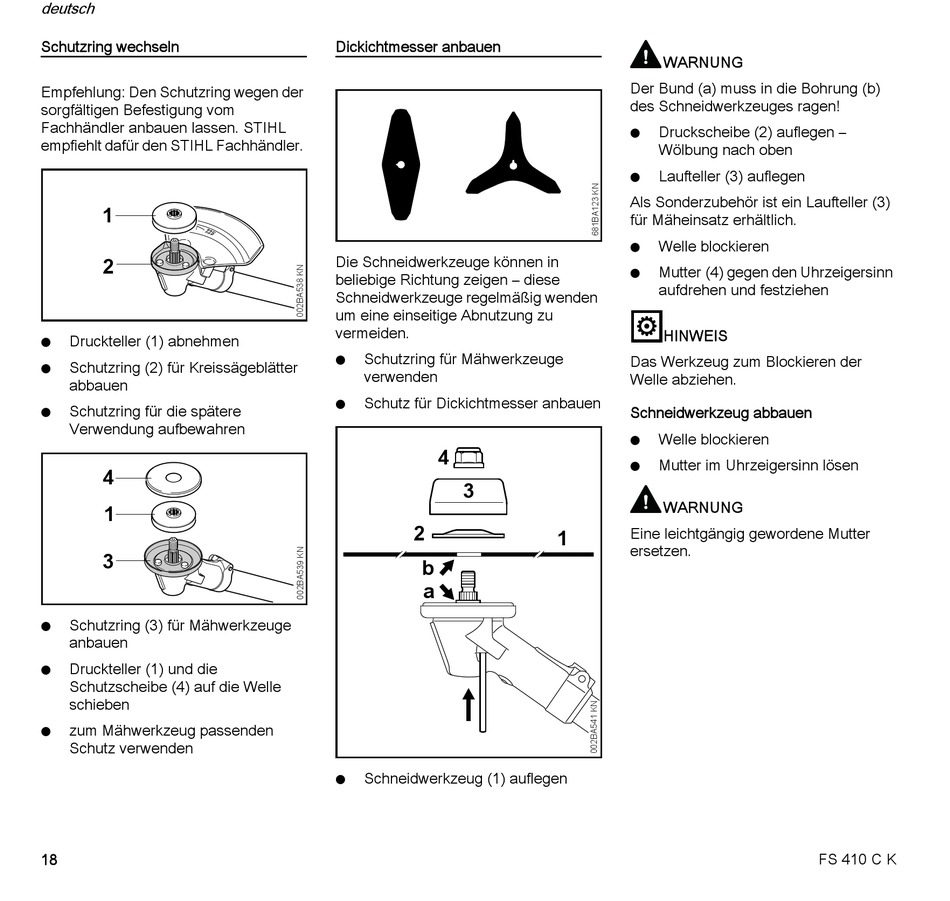 deutsch

Schutzring wechseln

Empfehlung: Den Schutzring wegen der sorgfältigen Befestigung vom Fachhändler anbauen lassen. STIHL empfiehlt dafür den STIHL Fachhändler.

1
2
002BA538 KN

● Druckteller (1) abnehmen
● Schutzring (2) für Kreissägeblätter abbauen
● Schutzring für die spätere Verwendung aufbewahren

4
1
3
002BA539 KN

● Schutzring (3) für Mähwerkzeuge anbauen
● Druckteller (1) und die Schutzscheibe (4) auf die Welle schieben
● zum Mähwerkzeug passenden Schutz verwenden

Dickichtmesser anbauen

681BA123 KN

Die Schneidwerkzeuge können in beliebige Richtung zeigen – diese Schneidwerkzeuge regelmäßig wenden um eine einseitige Abnutzung zu vermeiden.

● Schutzring für Mähwerkzeuge verwenden
● Schutz für Dickichtmesser anbauen

4
3
2
1
b
a
002BA541 KN

● Schneidwerkzeug (1) auflegen

WARNUNG

Der Bund (a) muss in die Bohrung (b) des Schneidwerkzeuges ragen!

● Druckscheibe (2) auflegen – Wölbung nach oben
● Laufteller (3) auflegen

Als Sonderzubehör ist ein Laufteller (3) für Mäheinsatz erhältlich.

● Welle blockieren
● Mutter (4) gegen den Uhrzeigersinn aufdrehen und festziehen

HINWEIS

Das Werkzeug zum Blockieren der Welle abziehen.

Schneidwerkzeug abbauen

● Welle blockieren
● Mutter im Uhrzeigersinn lösen

WARNUNG

Eine leichtgängig gewordene Mutter ersetzen.

18

FS 410 C K